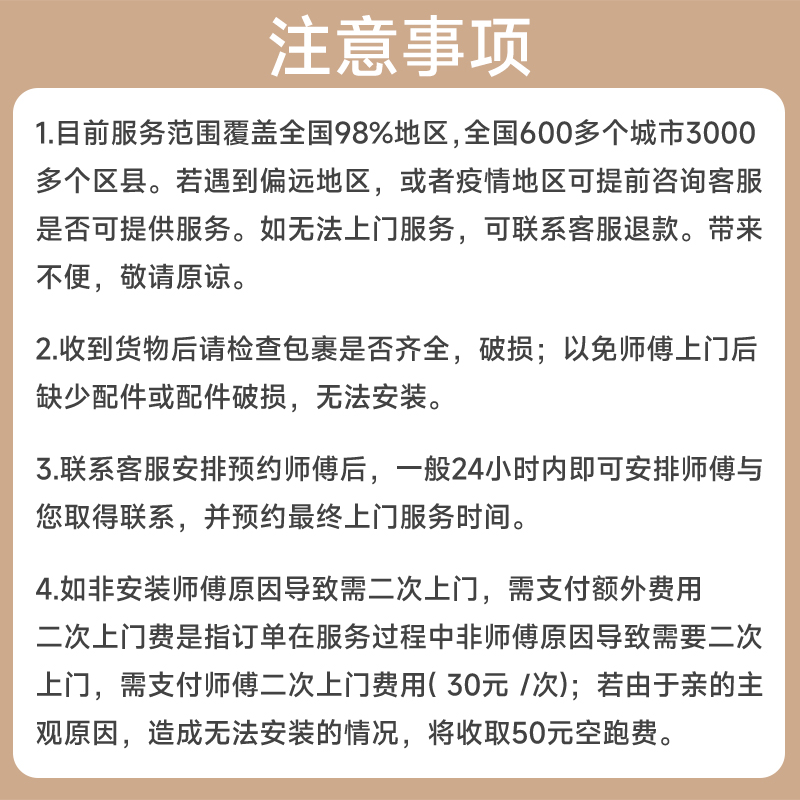 注意事项

1.目前服务范围覆盖全国98%地区,全国600多个城市3000多个区县。若遇到偏远地区，或者疫情地区可提前咨询客服是否可提供服务。如无法上门服务，可联系客服退款。带来不便，敬请原谅。

2.收到货物后请检查包裹是否齐全，破损；以免师傅上门后缺少配件或配件破损，无法安装。

3.联系客服安排预约师傅后，一般24小时内即可安排师傅与您取得联系，并预约最终上门服务时间。

4.如非安装师傅原因导致需二次上门，需支付额外费用
二次上门费是指订单在服务过程中非师傅原因导致需要二次上门，需支付师傅二次上门费用( 30元 /次)；若由于亲的主观原因，造成无法安装的情况，将收取50元空跑费。